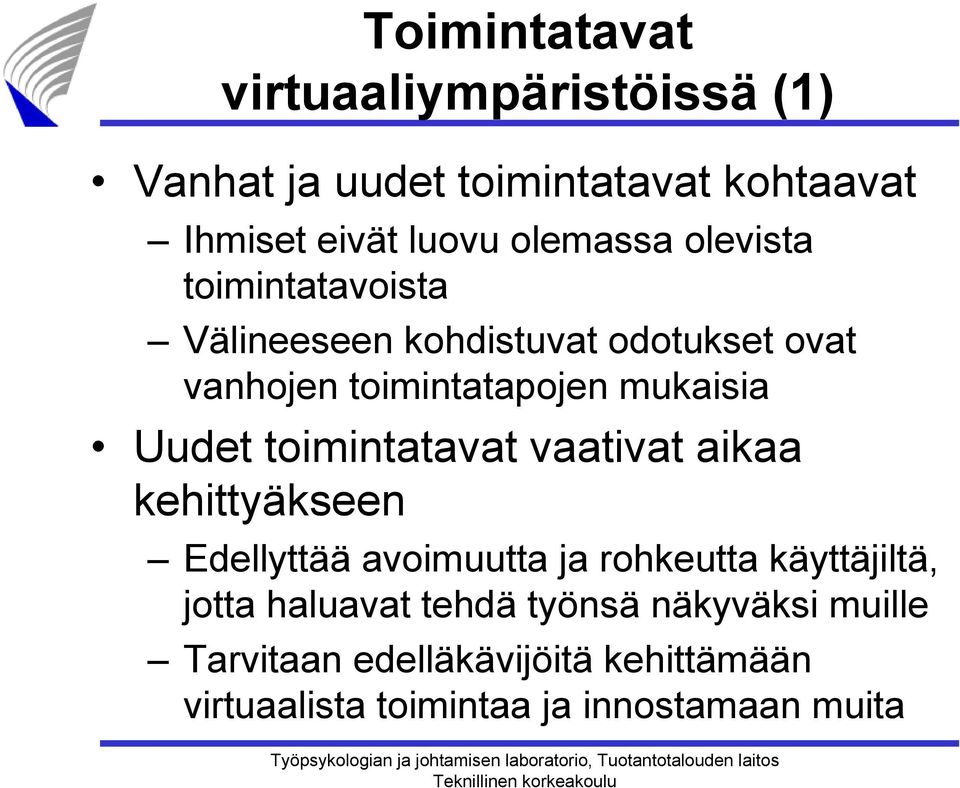 Toimintatavat virtuaaliympäristöissä (1)

• Vanhat ja uudet toimintatavat kohtaavat
– Ihmiset eivät luovu olemassa olevista toimintatavoista
– Välineeseen kohdistuvat odotukset ovat vanhojen toimintatapojen mukaisia

• Uudet toimintatavat vaativat aikaa kehittyäkseen
– Edellyttää avoimuutta ja rohkeutta käyttäjiltä, jotta haluavat tehdä työnsä näkyväksi muille
– Tarvitaan edelläkävijöitä kehittämään virtuaalista toimintaa ja innostamaan muita

Työpsykologian ja johtamisen laboratorio, Tuotantotalouden laitos
Teknillinen korkeakoulu